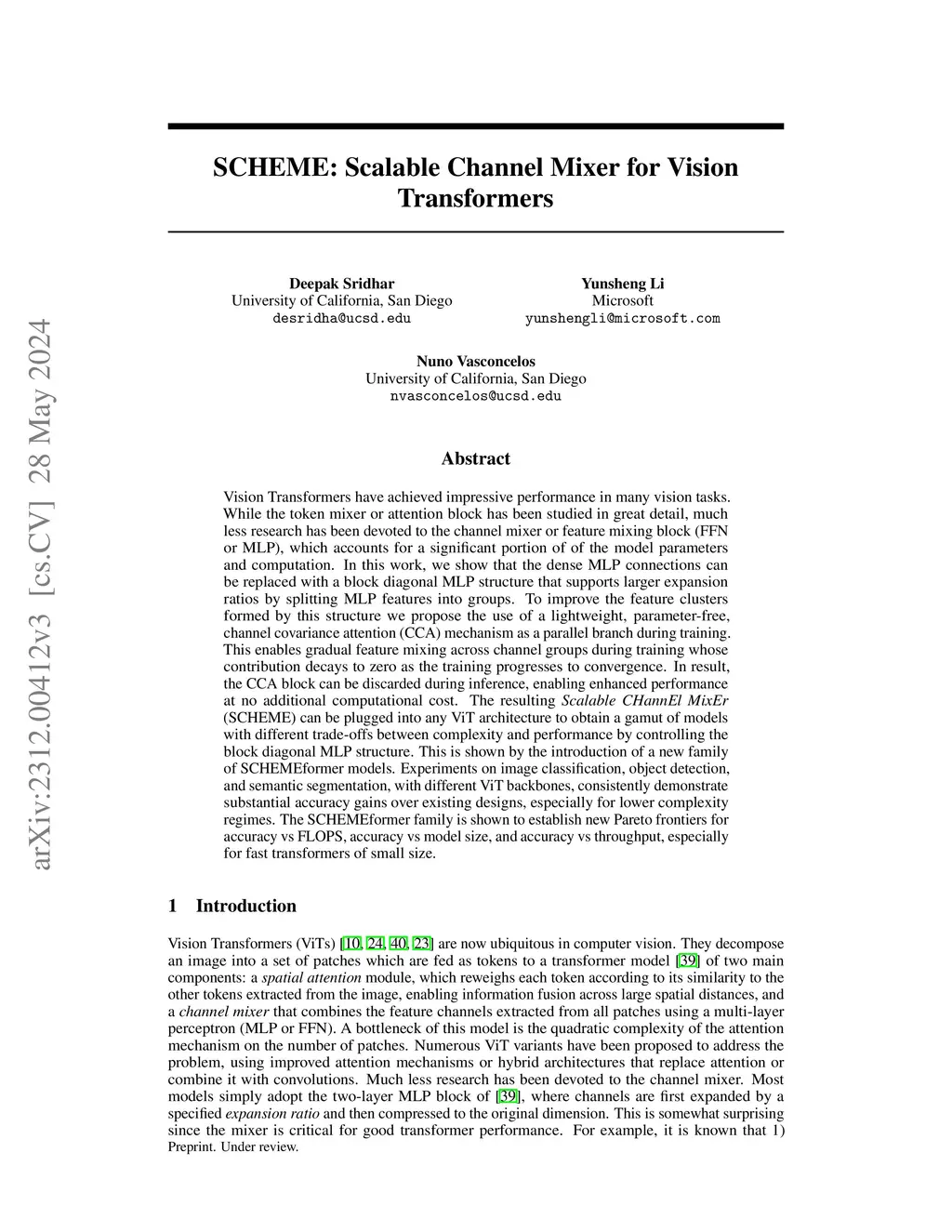 arXiv:2312.00412v3 [cs.CV] 28 May 2024

SCHEME: Scalable Channel Mixer for Vision Transformers

Deepak Sridhar
University of California, San Diego
desridha@ucsd.edu

Yunsheng Li
Microsoft
yunshengli@microsoft.com

Nuno Vasconcelos
University of California, San Diego
nvasconcelos@ucsd.edu

Abstract

Vision Transformers have achieved impressive performance in many vision tasks. While the token mixer or attention block has been studied in great detail, much less research has been devoted to the channel mixer or feature mixing block (FFN or MLP), which accounts for a significant portion of of the model parameters and computation. In this work, we show that the dense MLP connections can be replaced with a block diagonal MLP structure that supports larger expansion ratios by splitting MLP features into groups. To improve the feature clusters formed by this structure we propose the use of a lightweight, parameter-free, channel covariance attention (CCA) mechanism as a parallel branch during training. This enables gradual feature mixing across channel groups during training whose contribution decays to zero as the training progresses to convergence. In result, the CCA block can be discarded during inference, enabling enhanced performance at no additional computational cost. The resulting Scalable CHannEl MixEr (SCHEME) can be plugged into any ViT architecture to obtain a gamut of models with different trade-offs between complexity and performance by controlling the block diagonal MLP structure. This is shown by the introduction of a new family of SCHEMEformer models. Experiments on image classification, object detection, and semantic segmentation, with different ViT backbones, consistently demonstrate substantial accuracy gains over existing designs, especially for lower complexity regimes. The SCHEMEformer family is shown to establish new Pareto frontiers for accuracy vs FLOPS, accuracy vs model size, and accuracy vs throughput, especially for fast transformers of small size.

1 Introduction

Vision Transformers (ViTs) [10, 24, 40, 23] are now ubiquitous in computer vision. They decompose an image into a set of patches which are fed as tokens to a transformer model [39] of two main components: a spatial attention module, which reweighs each token according to its similarity to the other tokens extracted from the image, enabling information fusion across large spatial distances, and a channel mixer that combines the feature channels extracted from all patches using a multi-layer perceptron (MLP or FFN). A bottleneck of this model is the quadratic complexity of the attention mechanism on the number of patches. Numerous ViT variants have been proposed to address the problem, using improved attention mechanisms or hybrid architectures that replace attention or combine it with convolutions. Much less research has been devoted to the channel mixer. Most models simply adopt the two-layer MLP block of [39], where channels are first expanded by a specified expansion ratio and then compressed to the original dimension. This is somewhat surprising since the mixer is critical for good transformer performance. For example, it is known that 1)
Preprint. Under review.